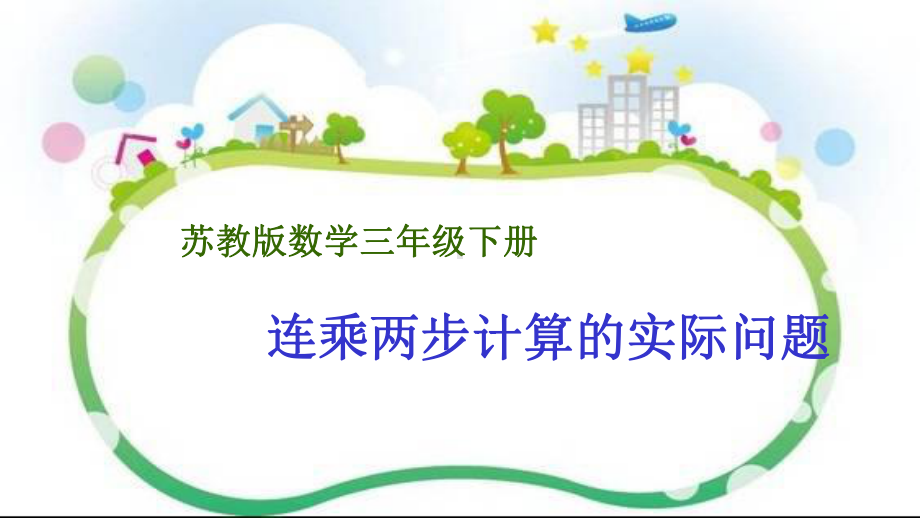 苏教版数学三年级下册

连乘两步计算的实际问题